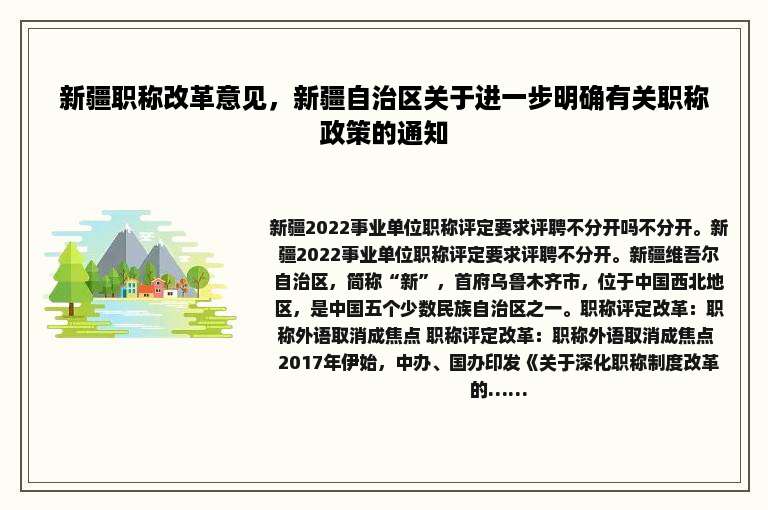 新疆职称改革意见，新疆自治区关于进一步明确有关职称政策的通知

新疆2022事业单位职称评定要求评聘不分开吗不分开。新疆2022事业单位职称评定要求评聘不分开。新疆维吾尔自治区，简称“新”，首府乌鲁木齐市，位于中国西北地区，是中国五个少数民族自治区之一。职称评定改革：职称外语取消成焦点 职称评定改革：职称外语取消成焦点 2017年伊始，中办、国办印发《关于深化职称制度改革的......